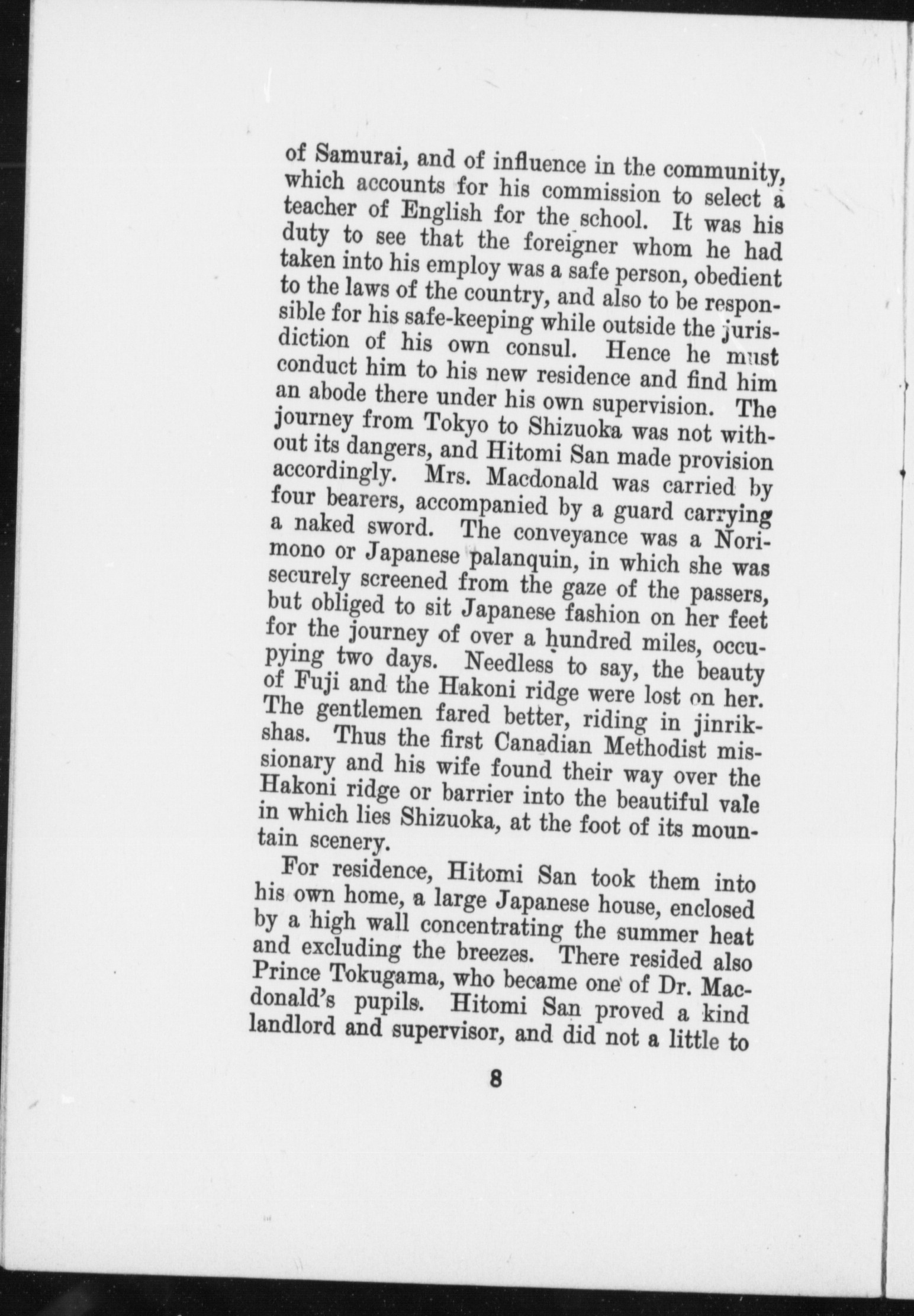 of Samurai, and of influence in the community, which accounts for his commission to select a teacher of English for the school. It was his duty to see that the foreigner whom he had taken into his employ was a safe person, obedient to the laws of the country, and also to be responsible for his safe-keeping while outside the jurisdiction of his own consul. Hence he must conduct him to his new residence and find him an abode there under his own supervision. The journey from Tokyo to Shizuoka was not without its dangers, and Hitomi San made provision accordingly. Mrs. Macdonald was carried by four bearers, accompanied by a guard carrying a naked sword. The conveyance was a Norimono or Japanese palanquin, in which she was securely screened from the gaze of the passers, but obliged to sit Japanese fashion on her feet for the journey of over a hundred miles, occupying two days. Needless to say, the beauty of Fuji and the Hakoni ridge were lost on her. The gentlemen fared better, riding in jinrikshas. Thus the first Canadian Methodist missionary and his wife found their way over the Hakoni ridge or barrier into the beautiful vale in which lies Shizuoka, at the foot of its mountain scenery.

For residence, Hitomi San took them into his own home, a large Japanese house, enclosed by a high wall concentrating the summer heat and excluding the breezes. There resided also Prince Tokugama, who became one of Dr. Macdonald's pupils. Hitomi San proved a kind landlord and supervisor, and did not a little to

8